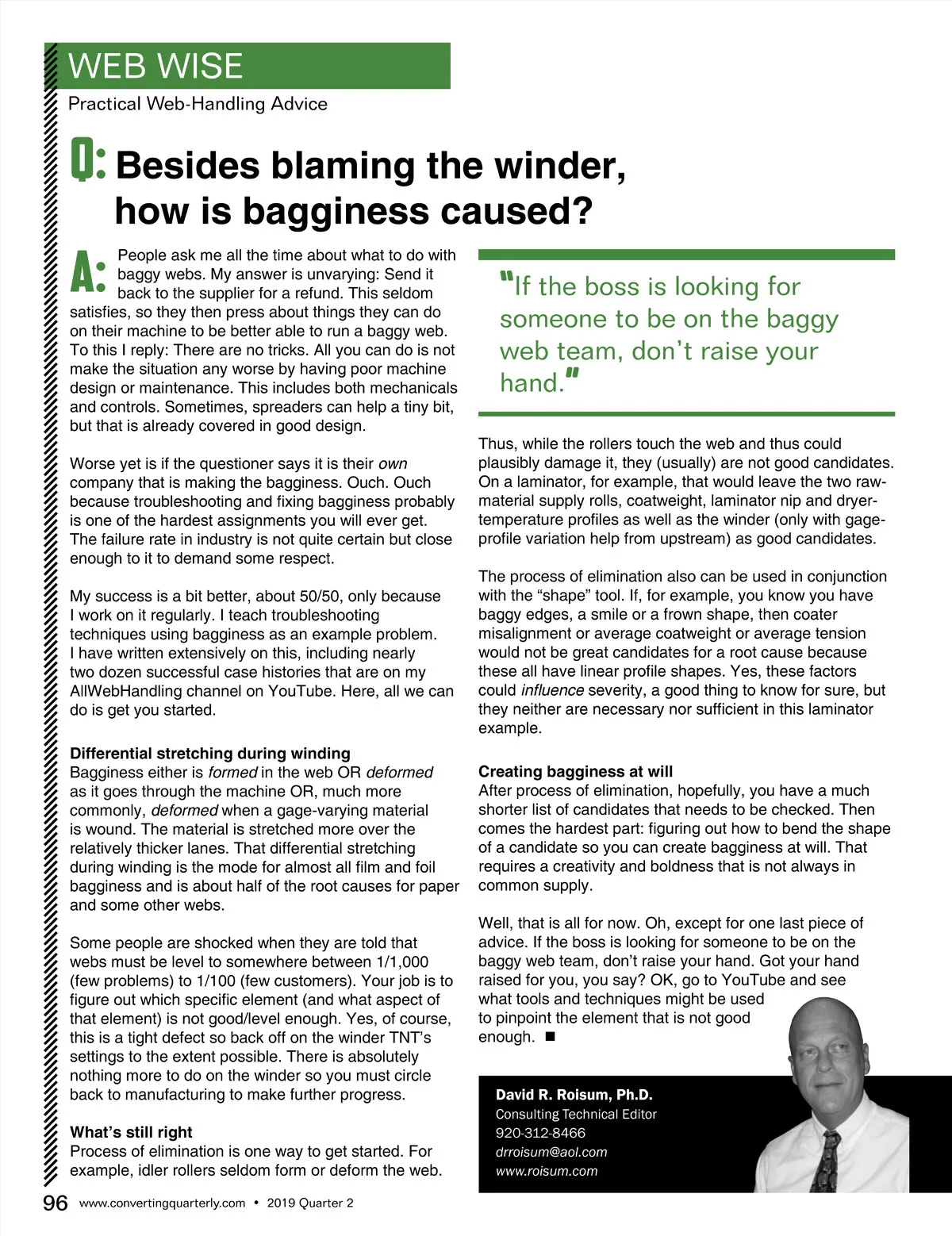 WEB WISE
Practical Web-Handling Advice

Q: Besides blaming the winder, how is bagginess caused?

A: People ask me all the time about what to do with baggy webs. My answer is unvarying: Send it back to the supplier for a refund. This seldom satisfies, so they then press about things they can do on their machine to be better able to run a baggy web. To this I reply: There are no tricks. All you can do is not make the situation any worse by having poor machine design or maintenance. This includes both mechanicals and controls. Sometimes, spreaders can help a tiny bit, but that is already covered in good design.

Worse yet is if the questioner says it is their own company that is making the bagginess. Ouch. Ouch because troubleshooting and fixing bagginess probably is one of the hardest assignments you will ever get. The failure rate in industry is not quite certain but close enough to it to demand some respect.

My success is a bit better, about 50/50, only because I work on it regularly. I teach troubleshooting techniques using bagginess as an example problem. I have written extensively on this, including nearly two dozen successful case histories that are on my AllWebHandling channel on YouTube. Here, all we can do is get you started.

Differential stretching during winding
Bagginess either is formed in the web OR deformed as it goes through the machine OR, much more commonly, deformed when a gage-varying material is wound. The material is stretched more over the relatively thicker lanes. That differential stretching during winding is the mode for almost all film and foil bagginess and is about half of the root causes for paper and some other webs.

Some people are shocked when they are told that webs must be level to somewhere between 1/1,000 (few problems) to 1/100 (few customers). Your job is to figure out which specific element (and what aspect of that element) is not good/level enough. Yes, of course, this is a tight defect so back off on the winder TNT's settings to the extent possible. There is absolutely nothing more to do on the winder so you must circle back to manufacturing to make further progress.

What's still right
Process of elimination is one way to get started. For example, idler rollers seldom form or deform the web.

"If the boss is looking for someone to be on the baggy web team, don't raise your hand."

Thus, while the rollers touch the web and thus could plausibly damage it, they (usually) are not good candidates. On a laminator, for example, that would leave the two raw-material supply rolls, coatweight, laminator nip and dryer-temperature profiles as well as the winder (only with gage-profile variation help from upstream) as good candidates.

The process of elimination also can be used in conjunction with the "shape" tool. If, for example, you know you have baggy edges, a smile or a frown shape, then coater misalignment or average coatweight or average tension would not be great candidates for a root cause because these all have linear profile shapes. Yes, these factors could influence severity, a good thing to know for sure, but they neither are necessary nor sufficient in this laminator example.

Creating bagginess at will
After process of elimination, hopefully, you have a much shorter list of candidates that needs to be checked. Then comes the hardest part: figuring out how to bend the shape of a candidate so you can create bagginess at will. That requires a creativity and boldness that is not always in common supply.

Well, that is all for now. Oh, except for one last piece of advice. If the boss is looking for someone to be on the baggy web team, don't raise your hand. Got your hand raised for you, you say? OK, go to YouTube and see what tools and techniques might be used to pinpoint the element that is not good enough. ■

David R. Roisum, Ph.D.
Consulting Technical Editor
920-312-8466
drroisum@aol.com
www.roisum.com

96 www.convertingquarterly.com • 2019 Quarter 2